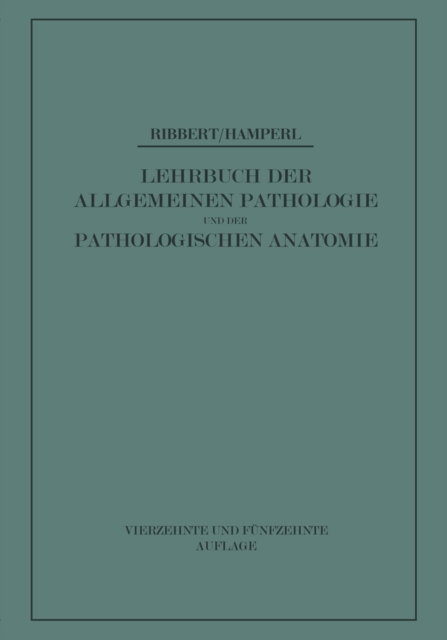 RIBBERT/HAMPERL

LEHRBUCH DER
ALLGEMEINEN PATHOLOGIE
UND DER
PATHOLOGISCHEN ANATOMIE

VIERZEHNTE UND FÜNFZEHNTE
AUFLAGE